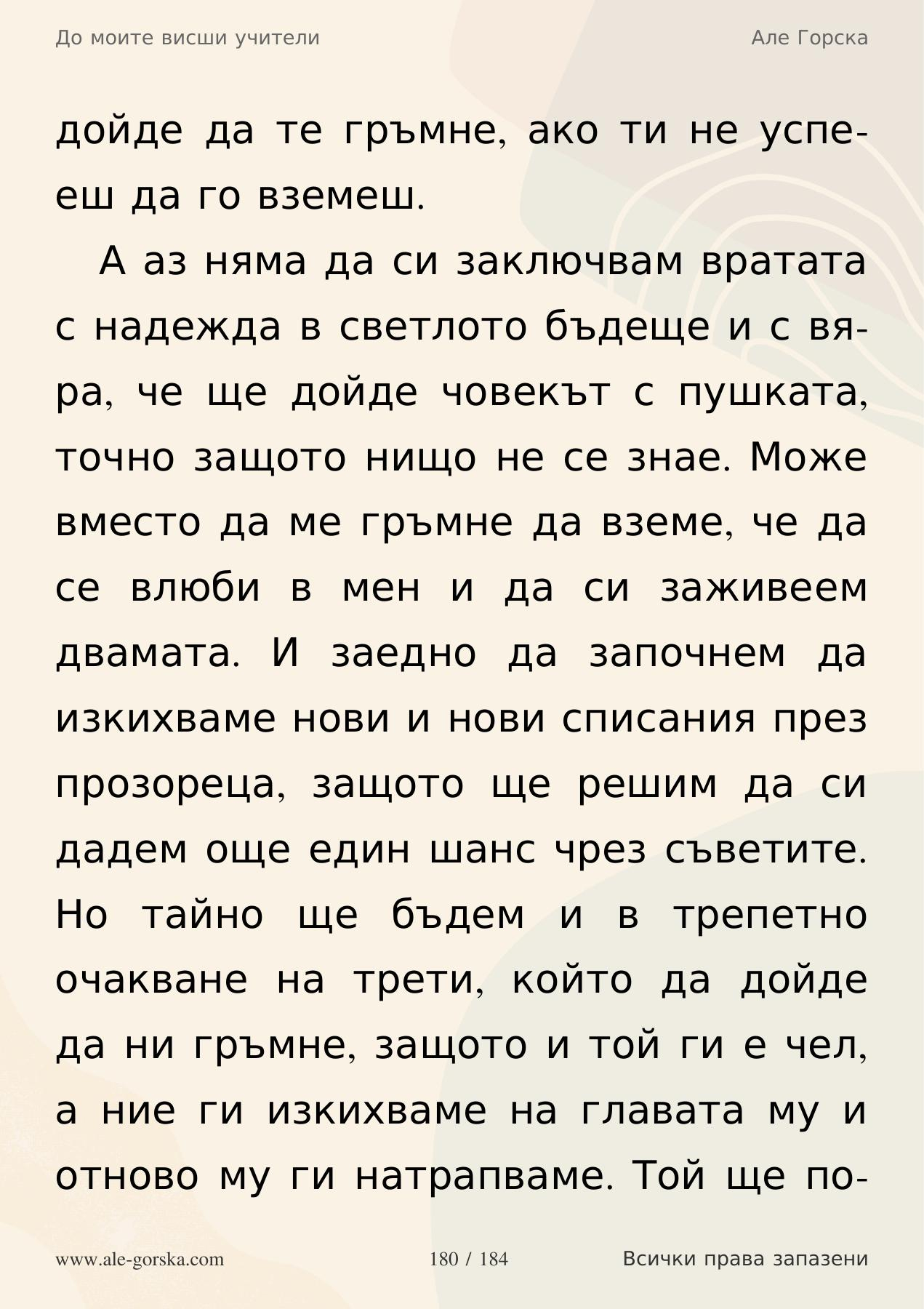 До моите висши учители

Але Горска

дойде да те гръмне, ако ти не успееш да го вземеш.

А аз няма да си заключвам вратата с надежда в светлото бъдеще и с вяра, че ще дойде човекът с пушката, точно защото нищо не се знае. Може вместо да ме гръмне да вземе, че да се влюби в мен и да си заживеем двамата. И заедно да започнем да изкихваме нови и нови списания през прозореца, защото ще решим да си дадем още един шанс чрез съветите. Но тайно ще бъдем и в трепетно очакване на трети, който да дойде да ни гръмне, защото и той ги е чел, а ние ги изкихваме на главата му и отново му ги натрапваме. Той ще по-

www.ale-gorska.com

180 / 184

Всички права запазени